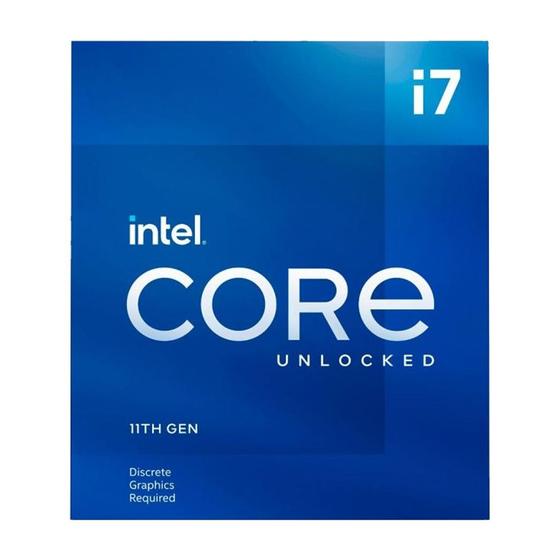 i7

intel.
CORe
UNLOCKED

11TH GEN

Discrete
Graphics
Required